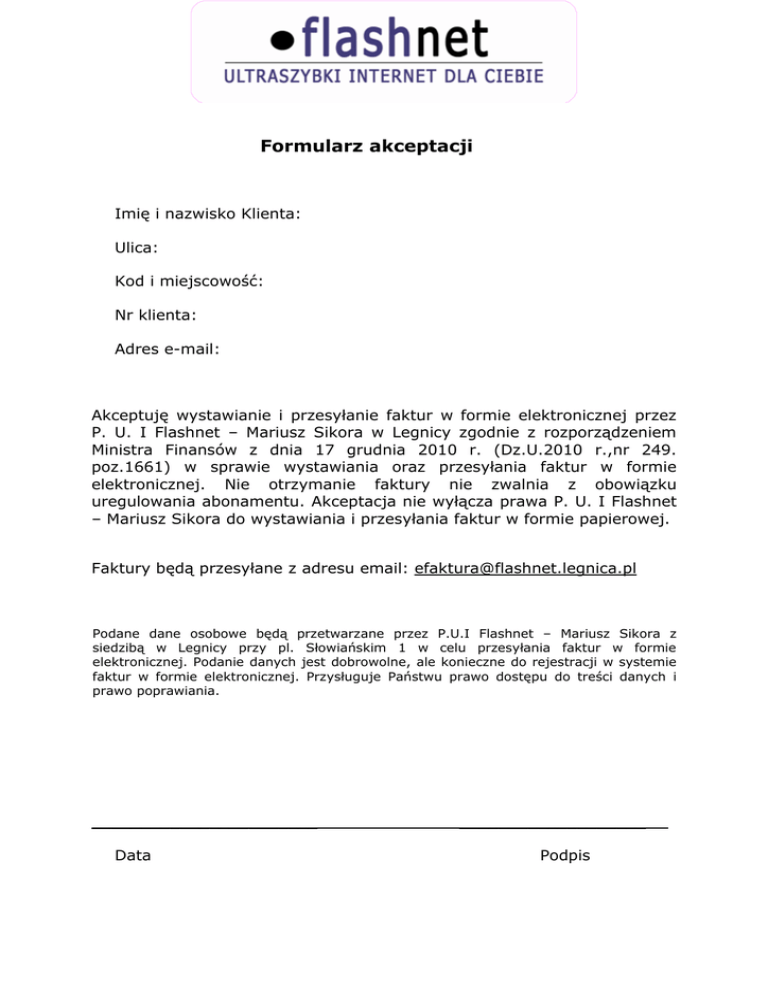 flashnet
ULTRASZYBKI INTERNET DLA CIEBIE

Formularz akceptacji

Imię i nazwisko Klienta:

Ulica:

Kod i miejscowość:

Nr klienta:

Adres e-mail:

Akceptuję wystawianie i przesyłanie faktur w formie elektronicznej przez P. U. I Flashnet – Mariusz Sikora w Legnicy zgodnie z rozporządzeniem Ministra Finansów z dnia 17 grudnia 2010 r. (Dz.U.2010 r.,nr 249. poz.1661) w sprawie wystawiania oraz przesyłania faktur w formie elektronicznej. Nie otrzymanie faktury nie zwalnia z obowiązku uregulowania abonamentu. Akceptacja nie wyłącza prawa P. U. I Flashnet – Mariusz Sikora do wystawiania i przesyłania faktur w formie papierowej.

Faktury będą przesyłane z adresu email: efaktura@flashnet.legnica.pl

Podane dane osobowe będą przetwarzane przez P.U.I Flashnet – Mariusz Sikora z siedzibą w Legnicy przy pl. Słowiańskim 1 w celu przesyłania faktur w formie elektronicznej. Podanie danych jest dobrowolne, ale konieczne do rejestracji w systemie faktur w formie elektronicznej. Przysługuje Państwu prawo dostępu do treści danych i prawo poprawiania.

Data

Podpis